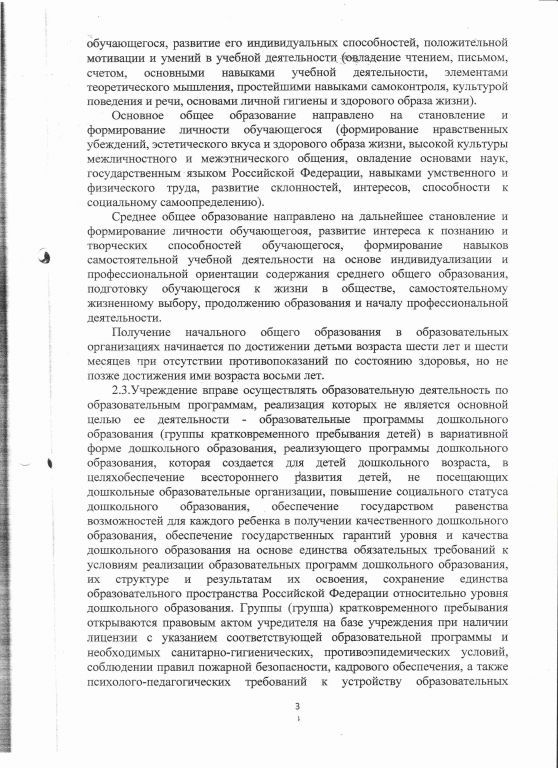 обучающегося, развитие его индивидуальных способностей, положительной мотивации и умений в учебной деятельности (овладение чтением, письмом, счетом, основными навыками учебной деятельности, элементами теоретического мышления, простейшими навыками самоконтроля, культурой поведения и речи, основами личной гигиены и здорового образа жизни).

Основное общее образование направлено на становление и формирование личности обучающегося (формирование нравственных убеждений, эстетического вкуса и здорового образа жизни, высокой культуры межличностного и межэтнического общения, овладение основами наук, государственным языком Российской Федерации, навыками умственного и физического труда, развитие склонностей, интересов, способности к социальному самоопределению).

Среднее общее образование направлено на дальнейшее становление и формирование личности обучающегося, развитие интереса к познанию и творческих способностей обучающегося, формирование навыков самостоятельной учебной деятельности на основе индивидуализации и профессиональной ориентации содержания среднего общего образования, подготовку обучающегося к жизни в обществе, самостоятельному жизненному выбору, продолжению образования и началу профессиональной деятельности.

Получение начального общего образования в образовательных организациях начинается по достижении детьми возраста шести лет и шести месяцев при отсутствии противопоказаний по состоянию здоровья, но не позже достижения ими возраста восьми лет.

2.3.Учреждение вправе осуществлять образовательную деятельность по образовательным программам, реализация которых не является основной целью ее деятельности - образовательные программы дошкольного образования (группы кратковременного пребывания детей) в вариативной форме дошкольного образования, реализующего программы дошкольного образования, которая создается для детей дошкольного возраста, в целяхобеспечение всестороннего развития детей, не посещающих дошкольные образовательные организации, повышение социального статуса дошкольного образования, обеспечение государством равенства возможностей для каждого ребенка в получении качественного дошкольного образования, обеспечение государственных гарантий уровня и качества дошкольного образования на основе единства обязательных требований к условиям реализации образовательных программ дошкольного образования, их структуре и результатам их освоения, сохранение единства образовательного пространства Российской Федерации относительно уровня дошкольного образования. Группы (группа) кратковременного пребывания открываются правовым актом учредителя на базе учреждения при наличии лицензии с указанием соответствующей образовательной программы и необходимых санитарно-гигиенических, противоэпидемических условий, соблюдении правил пожарной безопасности, кадрового обеспечения, а также психолого-педагогических требований к устройству образовательных

3